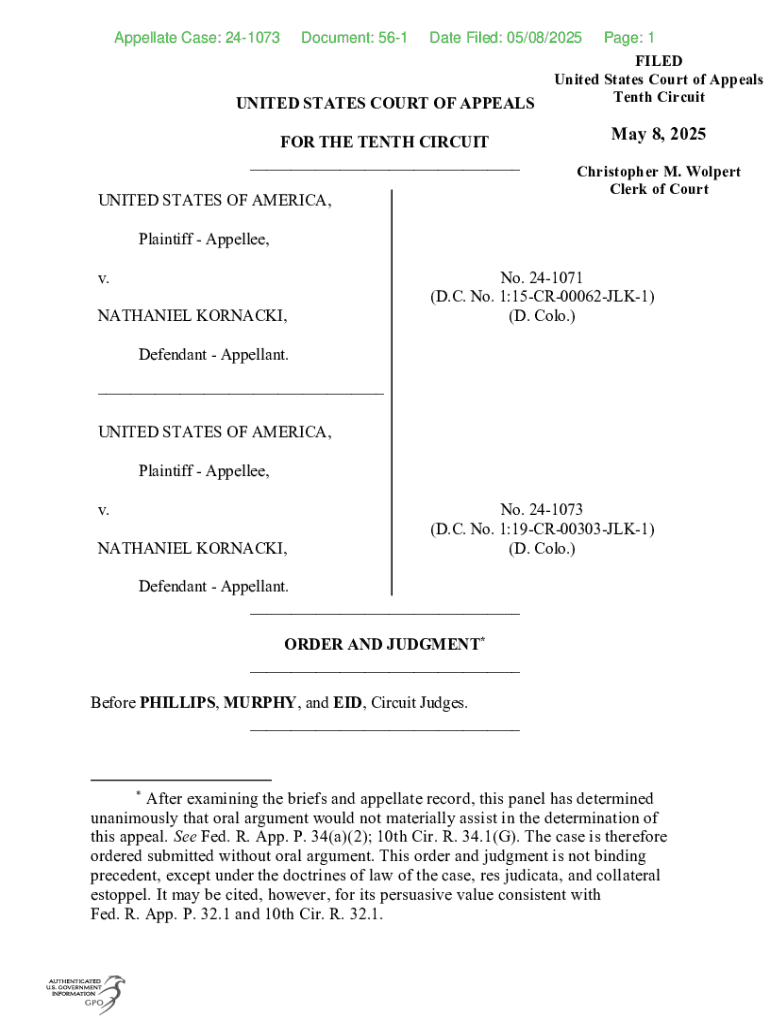 Appellate Case: 24-1073 Document: 56-1 Date Filed: 05/08/2025 Page: 1

FILED
United States Court of Appeals
Tenth Circuit

May 8, 2025

Christopher M. Wolpert
Clerk of Court

UNITED STATES COURT OF APPEALS

FOR THE TENTH CIRCUIT

UNITED STATES OF AMERICA,

Plaintiff - Appellee,

v.

NATHANIEL KORNACKI,

Defendant - Appellant.

No. 24-1071
(D.C. No. 1:15-CR-00062-JLK-1)
(D. Colo.)

UNITED STATES OF AMERICA,

Plaintiff - Appellee,

v.

NATHANIEL KORNACKI,

Defendant - Appellant.

No. 24-1073
(D.C. No. 1:19-CR-00303-JLK-1)
(D. Colo.)

ORDER AND JUDGMENT*

Before PHILLIPS, MURPHY, and EID, Circuit Judges.

* After examining the briefs and appellate record, this panel has determined unanimously that oral argument would not materially assist in the determination of this appeal. See Fed. R. App. P. 34(a)(2); 10th Cir. R. 34.1(G). The case is therefore ordered submitted without oral argument. This order and judgment is not binding precedent, except under the doctrines of law of the case, res judicata, and collateral estoppel. It may be cited, however, for its persuasive value consistent with Fed. R. App. P. 32.1 and 10th Cir. R. 32.1.

AUTHENTICATED U.S. GOVERNMENT INFORMATION GPO